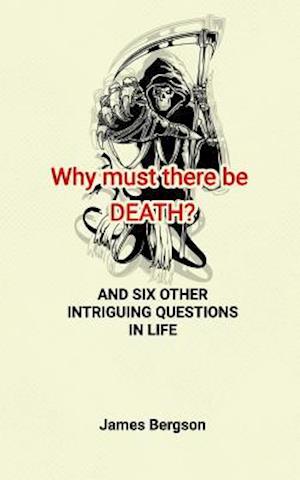 Why must there be DEATH?

AND SIX OTHER INTRIGUING QUESTIONS IN LIFE

James Bergson